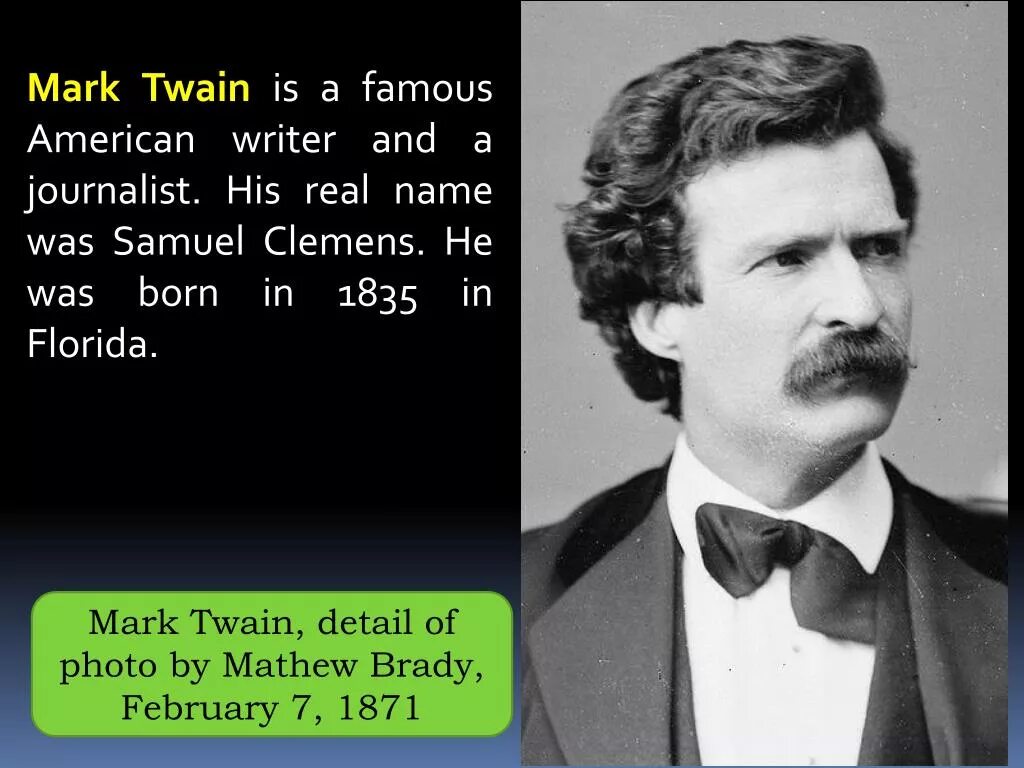 Mark Twain is a famous American writer and a journalist. His real name was Samuel Clemens. He was born in 1835 in Florida.

Mark Twain, detail of photo by Mathew Brady, February 7, 1871